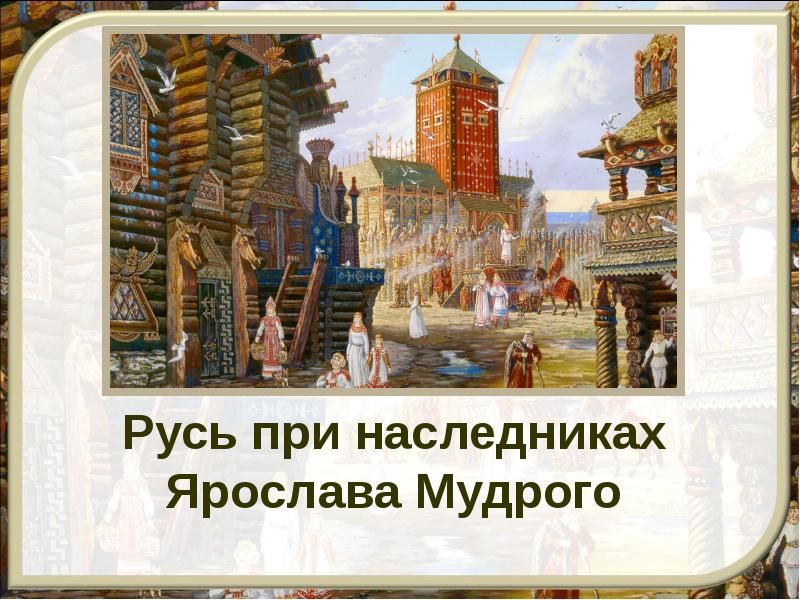 Русь при наследниках Ярослава Мудрого